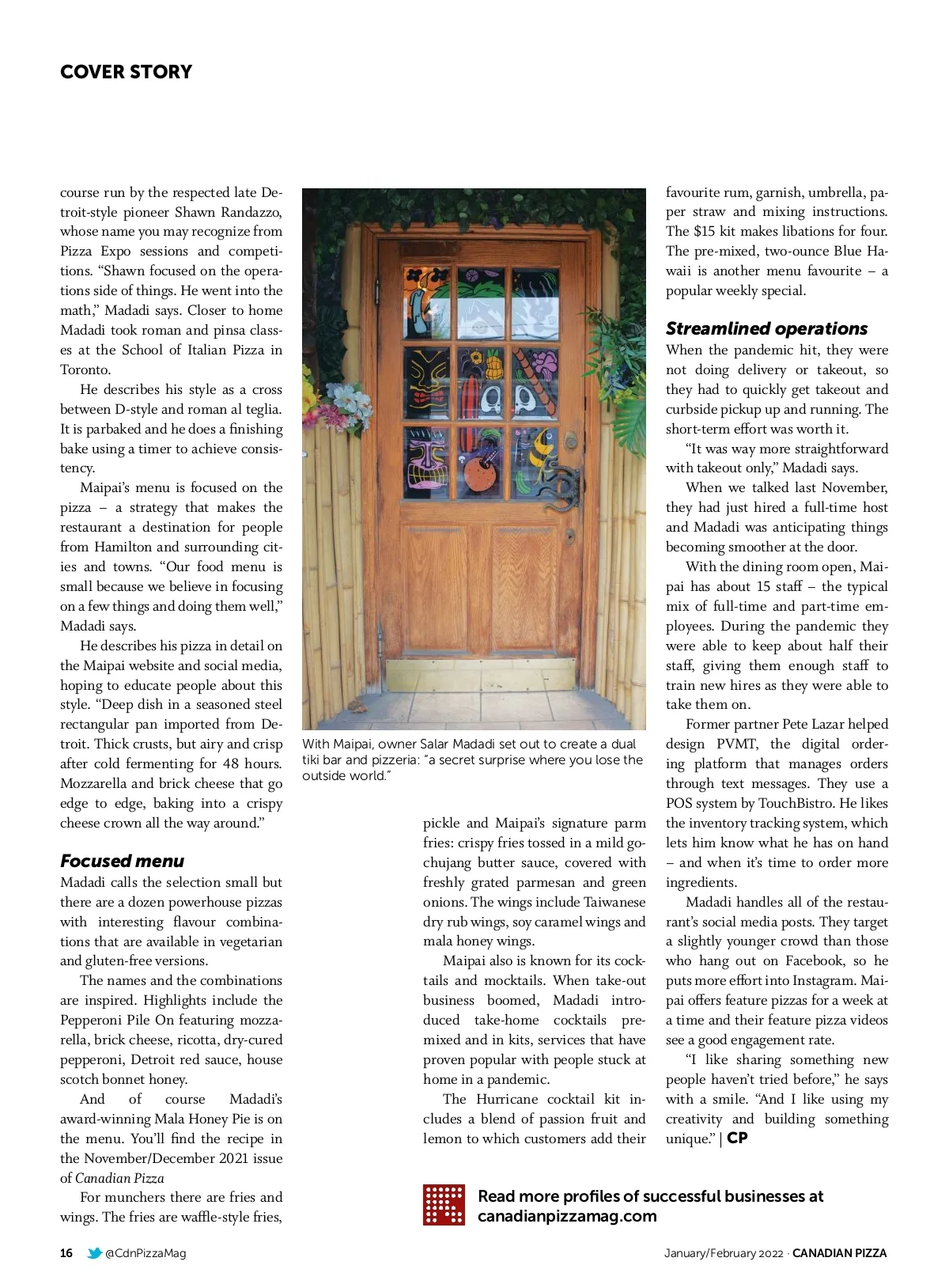 COVER STORY

course run by the respected late Detroit-style pioneer Shawn Randazzo, whose name you may recognize from Pizza Expo sessions and competitions. "Shawn focused on the operations side of things. He went into the math," Madadi says. Closer to home Madadi took roman and pinsa classes at the School of Italian Pizza in Toronto.

He describes his style as a cross between D-style and roman al teglia. It is parbaked and he does a finishing bake using a timer to achieve consistency.

Maipai's menu is focused on the pizza – a strategy that makes the restaurant a destination for people from Hamilton and surrounding cities and towns. "Our food menu is small because we believe in focusing on a few things and doing them well," Madadi says.

He describes his pizza in detail on the Maipai website and social media, hoping to educate people about this style. "Deep dish in a seasoned steel rectangular pan imported from Detroit. Thick crusts, but airy and crisp after cold fermenting for 48 hours. Mozzarella and brick cheese that go edge to edge, baking into a crispy cheese crown all the way around."

Focused menu

Madadi calls the selection small but there are a dozen powerhouse pizzas with interesting flavour combinations that are available in vegetarian and gluten-free versions.

The names and the combinations are inspired. Highlights include the Pepperoni Pile On featuring mozzarella, brick cheese, ricotta, dry-cured pepperoni, Detroit red sauce, house scotch bonnet honey.

And of course Madadi's award-winning Mala Honey Pie is on the menu. You'll find the recipe in the November/December 2021 issue of Canadian Pizza

For munchers there are fries and wings. The fries are waffle-style fries,

With Maipai, owner Salar Madadi set out to create a dual tiki bar and pizzeria: "a secret surprise where you lose the outside world."

pickle and Maipai's signature parm fries: crispy fries tossed in a mild gochujang butter sauce, covered with freshly grated parmesan and green onions. The wings include Taiwanese dry rub wings, soy caramel wings and mala honey wings.

Maipai also is known for its cocktails and mocktails. When take-out business boomed, Madadi introduced take-home cocktails premixed and in kits, services that have proven popular with people stuck at home in a pandemic.

The Hurricane cocktail kit includes a blend of passion fruit and lemon to which customers add their favourite rum, garnish, umbrella, paper straw and mixing instructions. The $15 kit makes libations for four. The pre-mixed, two-ounce Blue Hawaii is another menu favourite – a popular weekly special.

Streamlined operations

When the pandemic hit, they were not doing delivery or takeout, so they had to quickly get takeout and curbside pickup up and running. The short-term effort was worth it.

"It was way more straightforward with takeout only," Madadi says.

When we talked last November, they had just hired a full-time host and Madadi was anticipating things becoming smoother at the door.

With the dining room open, Maipai has about 15 staff – the typical mix of full-time and part-time employees. During the pandemic they were able to keep about half their staff, giving them enough staff to train new hires as they were able to take them on.

Former partner Pete Lazar helped design PVMT, the digital ordering platform that manages orders through text messages. They use a POS system by TouchBistro. He likes the inventory tracking system, which lets him know what he has on hand – and when it's time to order more ingredients.

Madadi handles all of the restaurant's social media posts. They target a slightly younger crowd than those who hang out on Facebook, so he puts more effort into Instagram. Maipai offers feature pizzas for a week at a time and their feature pizza videos see a good engagement rate.

"I like sharing something new people haven't tried before," he says with a smile. "And I like using my creativity and building something unique." | CP

Read more profiles of successful businesses at canadianpizzamag.com

16 @CdnPizzaMag

January/February 2022 · CANADIAN PIZZA